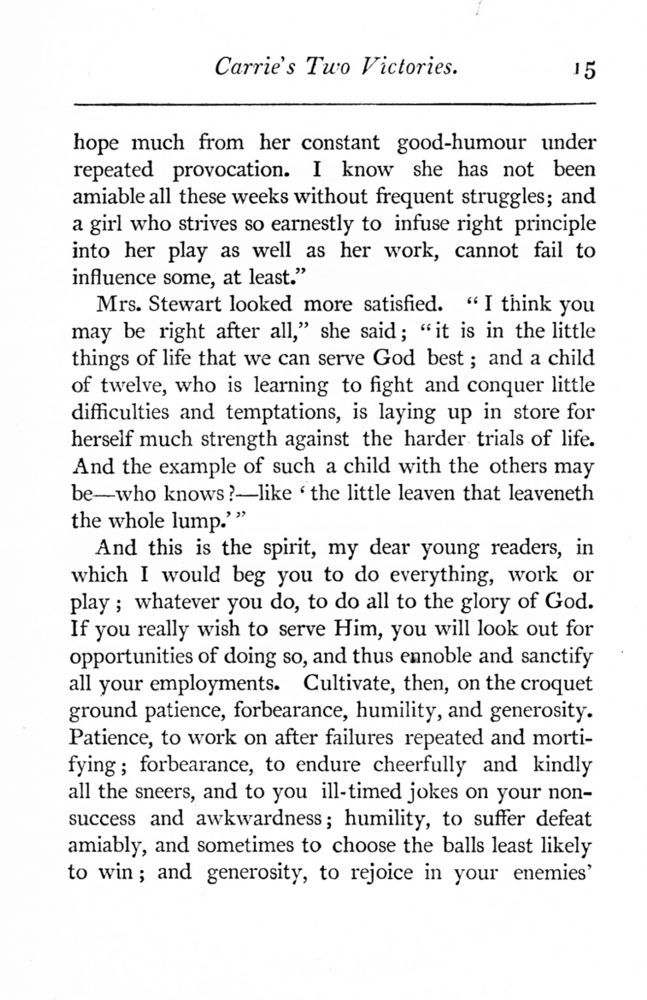 Carrie's Two Victories. 15

hope much from her constant good-humour under repeated provocation. I know she has not been amiable all these weeks without frequent struggles; and a girl who strives so earnestly to infuse right principle into her play as well as her work, cannot fail to influence some, at least."

Mrs. Stewart looked more satisfied. "I think you may be right after all," she said; "it is in the little things of life that we can serve God best; and a child of twelve, who is learning to fight and conquer little difficulties and temptations, is laying up in store for herself much strength against the harder trials of life. And the example of such a child with the others may be—who knows?—like 'the little leaven that leaveneth the whole lump.'"

And this is the spirit, my dear young readers, in which I would beg you to do everything, work or play; whatever you do, to do all to the glory of God. If you really wish to serve Him, you will look out for opportunities of doing so, and thus ennoble and sanctify all your employments. Cultivate, then, on the croquet ground patience, forbearance, humility, and generosity. Patience, to work on after failures repeated and mortifying; forbearance, to endure cheerfully and kindly all the sneers, and to you ill-timed jokes on your non-success and awkwardness; humility, to suffer defeat amiably, and sometimes to choose the balls least likely to win; and generosity, to rejoice in your enemies'